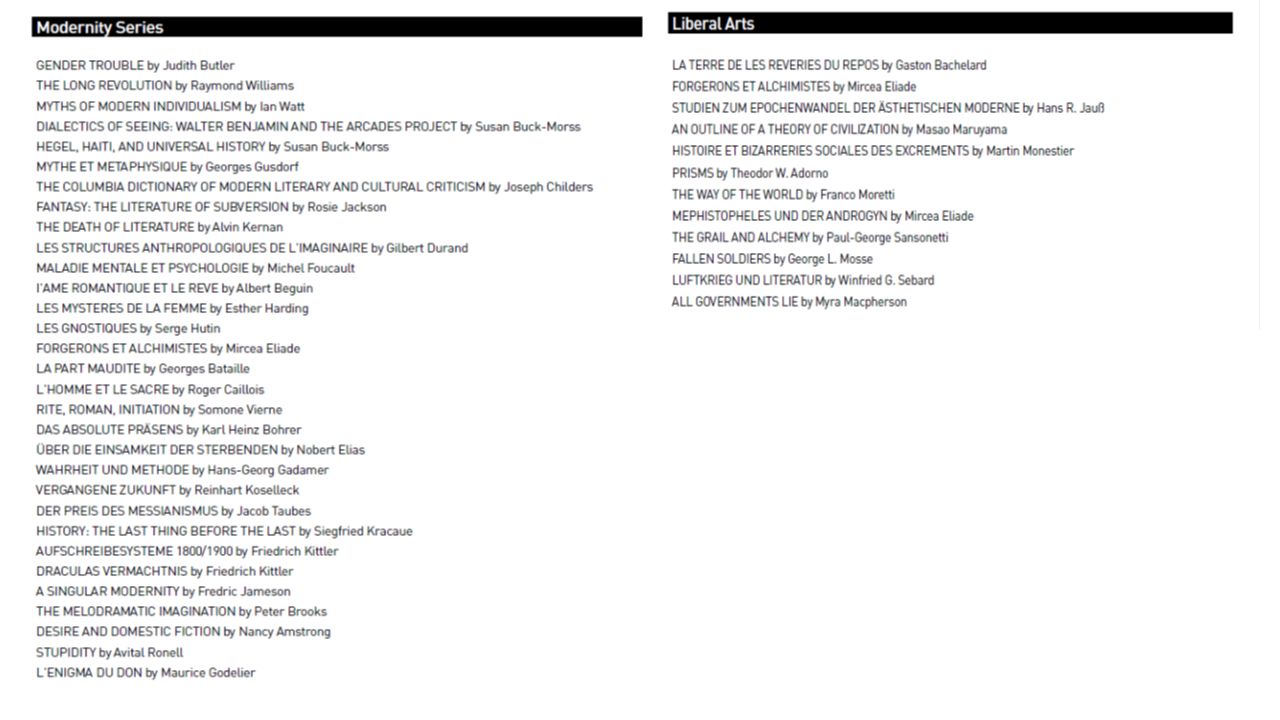 Modernity Series

GENDER TROUBLE by Judith Butler
THE LONG REVOLUTION by Raymond Williams
MYTHS OF MODERN INDIVIDUALISM by Ian Watt
DIALECTICS OF SEEING: WALTER BENJAMIN AND THE ARCADES PROJECT by Susan Buck-Morss
HEGEL, HAITI, AND UNIVERSAL HISTORY by Susan Buck-Morss
MYTHE ET METAPHYSIQUE by Georges Gusdorf
THE COLUMBIA DICTIONARY OF MODERN LITERARY AND CULTURAL CRITICISM by Joseph Childers
FANTASY: THE LITERATURE OF SUBVERSION by Rosie Jackson
THE DEATH OF LITERATURE by Alvin Kernan
LES STRUCTURES ANTHROPOLOGIQUES DE L'IMAGINAIRE by Gilbert Durand
MALADIE MENTALE ET PSYCHOLOGIE by Michel Foucault
l'AME ROMANTIQUE ET LE REVE by Albert Beguin
LES MYSTERES DE LA FEMME by Esther Harding
LES GNOSTIQUES by Serge Hutin
FORGERONS ET ALCHIMISTES by Mircea Eliade
LA PART MAUDITE by Georges Bataille
L'HOMME ET LE SACRE by Roger Caillois
RITE, ROMAN, INITIATION by Somone Vierne
DAS ABSOLUTE PRÄSENS by Karl Heinz Bohrer
ÜBER DIE EINSAMKEIT DER STERBENDEN by Nobert Elias
WAHRHEIT UND METHODE by Hans-Georg Gadamer
VERGANGENE ZUKUNFT by Reinhart Koselleck
DER PREIS DES MESSIANISMUS by Jacob Taubes
HISTORY: THE LAST THING BEFORE THE LAST by Siegfried Kracaue
AUFSCHREIBESYSTEME 1800/1900 by Friedrich Kittler
DRACULAS VERMACHTNIS by Friedrich Kittler
A SINGULAR MODERNITY by Fredric Jameson
THE MELODRAMATIC IMAGINATION by Peter Brooks
DESIRE AND DOMESTIC FICTION by Nancy Amstrong
STUPIDITY by Avital Ronell
L'ENIGMA DU DON by Maurice Godelier

Liberal Arts

LA TERRE DE LES REVERIES DU REPOS by Gaston Bachelard
FORGERONS ET ALCHIMISTES by Mircea Eliade
STUDIEN ZUM EPOCHENWANDEL DER ÄSTHETISCHEN MODERNE by Hans R. Jauß
AN OUTLINE OF A THEORY OF CIVILIZATION by Masao Maruyama
HISTOIRE ET BIZARRERIES SOCIALES DES EXCREMENTS by Martin Monestier
PRISMS by Theodor W. Adorno
THE WAY OF THE WORLD by Franco Moretti
MEPHISTOPHELES UND DER ANDROGYN by Mircea Eliade
THE GRAIL AND ALCHEMY by Paul-George Sansonetti
FALLEN SOLDIERS by George L. Mosse
LUFTKRIEG UND LITERATUR by Winfried G. Sebard
ALL GOVERNMENTS LIE by Myra Macpherson